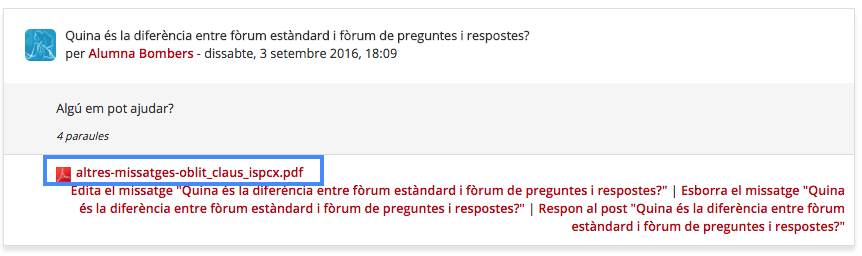 Quina és la diferència entre fòrum estàndard i fòrum de preguntes i respostes?
per Alumna Bombers - dissabte, 3 setembre 2016, 18:09

Algú em pot ajudar?

4 paraules

altres-missatges-oblit_claus_ispcx.pdf

Edita el missatge "Quina és la diferència entre fòrum estàndard i fòrum de preguntes i respostes?" | Esborra el missatge "Quina és la diferència entre fòrum estàndard i fòrum de preguntes i respostes?" | Respon al post "Quina és la diferència entre fòrum estàndard i fòrum de preguntes i respostes?"